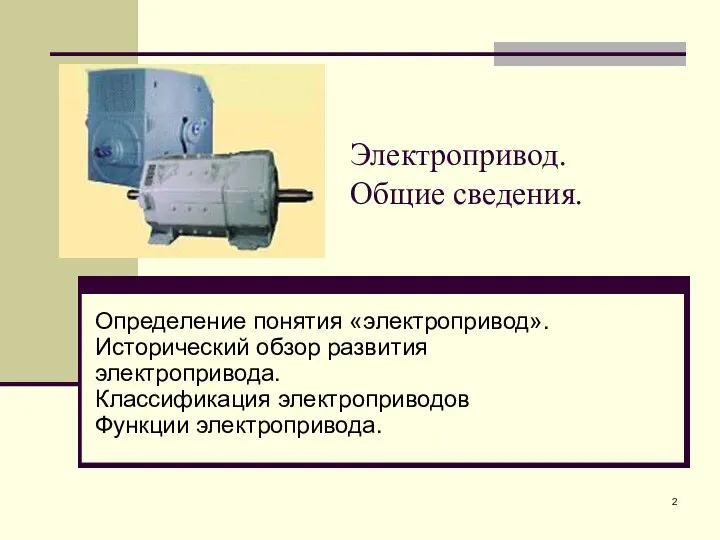 Электропривод.
Общие сведения.

Определение понятия «электропривод».
Исторический обзор развития электропривода.
Классификация электроприводов
Функции электропривода.

2